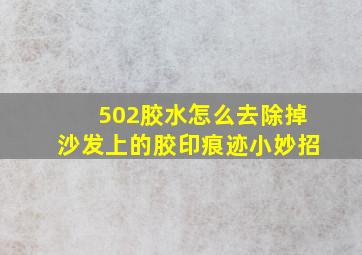 502胶水怎么去除掉
沙发上的胶印痕迹小妙招